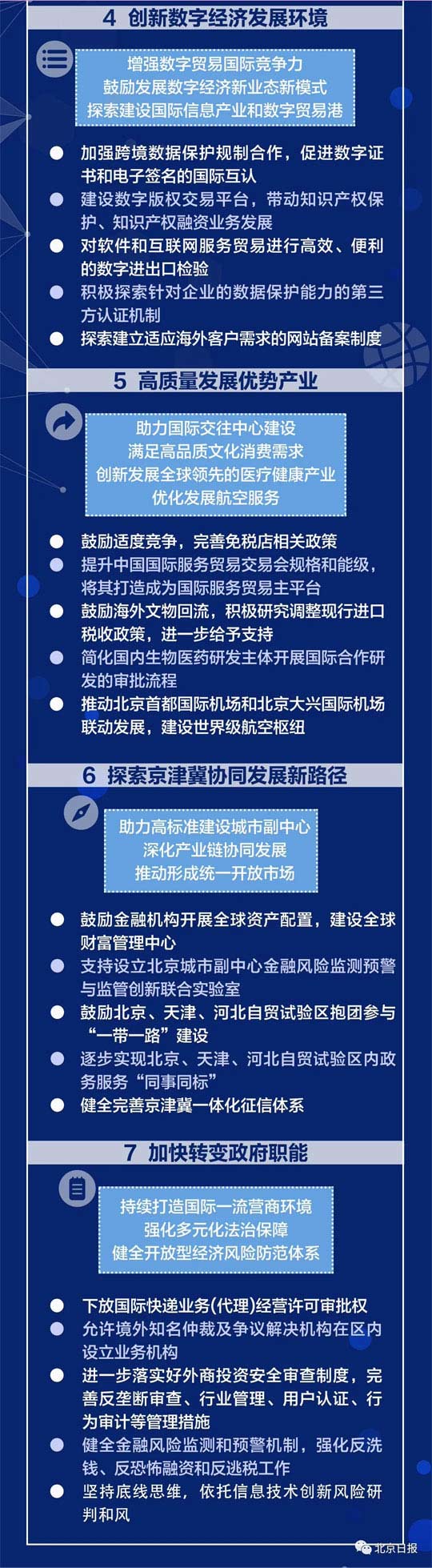 4 创新数字经济发展环境

增强数字贸易国际竞争力
鼓励发展数字经济新业态新模式
探索建设国际信息产业和数字贸易港

• 加强跨境数据保护规制合作，促进数字证书和电子签名的国际互认
• 建设数字版权交易平台，带动知识产权保护、知识产权融资业务发展
• 对软件和互联网服务贸易进行高效、便利的数字进出口检验
• 积极探索针对企业的数据保护能力的第三方认证机制
• 探索建立适应海外客户需求的网站备案制度

5 高质量发展优势产业

助力国际交往中心建设
满足高品质文化消费需求
创新发展全球领先的医疗健康产业
优化发展航空服务

• 鼓励适度竞争，完善免税店相关政策
• 提升中国国际服务贸易交易会规格和能级，将其打造成为国际服务贸易主平台
• 鼓励海外文物回流，积极研究调整现行进口税收政策，进一步给予支持
• 简化国内生物医药研发主体开展国际合作研发的审批流程
• 推动北京首都国际机场和北京大兴国际机场联动发展，建设世界级航空枢纽

6 探索京津冀协同发展新路径

助力高标准建设城市副中心
深化产业链协同发展
推动形成统一开放市场

• 鼓励金融机构开展全球资产配置，建设全球财富管理中心
• 支持设立北京城市副中心金融风险监测预警与监管创新联合实验室
• 鼓励北京、天津、河北自贸试验区抱团参与“一带一路”建设
• 逐步实现北京、天津、河北自贸试验区内政务服务“同事同标”
• 健全完善京津冀一体化征信体系

7 加快转变政府职能

持续打造国际一流营商环境
强化多元化法治保障
健全开放型经济风险防范体系

• 下放国际快递业务(代理)经营许可审批权
• 允许境外知名仲裁及争议解决机构在区内设立业务机构
• 进一步落实好外商投资安全审查制度，完善反垄断审查、行业管理、用户认证、行为审计等管理措施
• 健全金融风险监测和预警机制，强化反洗钱、反恐怖融资和反逃税工作
• 坚持底线思维，依托信息技术创新风险研判和风

北京日报